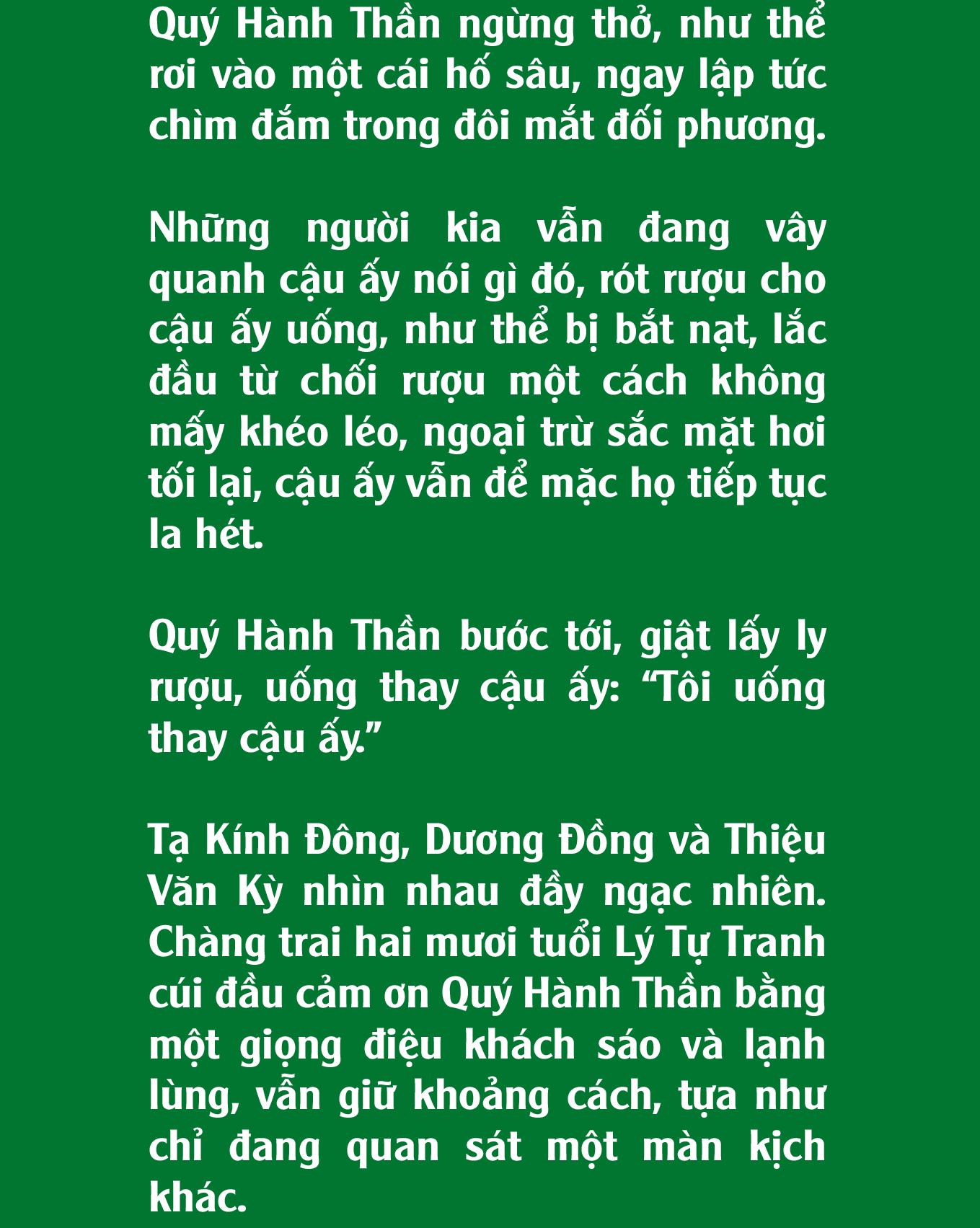 Quý Hành Thần ngừng thở, như thể rơi vào một cái hố sâu, ngay lập tức chìm đắm trong đôi mắt đối phương.

Những người kia vẫn đang vây quanh cậu ấy nói gì đó, rót rượu cho cậu ấy uống, như thể bị bắt nạt, lắc đầu từ chối rượu một cách không mấy khéo léo, ngoại trừ sắc mặt hơi tối lại, cậu ấy vẫn để mặc họ tiếp tục la hét.

Quý Hành Thần bước tới, giật lấy ly rượu, uống thay cậu ấy: "Tôi uống thay cậu ấy."

Tạ Kính Đông, Dương Đồng và Thiệu Văn Kỳ nhìn nhau đầy ngạc nhiên. Chàng trai hai mươi tuổi Lý Tự Tranh cúi đầu cảm ơn Quý Hành Thần bằng một giọng điệu khách sáo và lạnh lùng, vẫn giữ khoảng cách, tựa như chỉ đang quan sát một màn kịch khác.